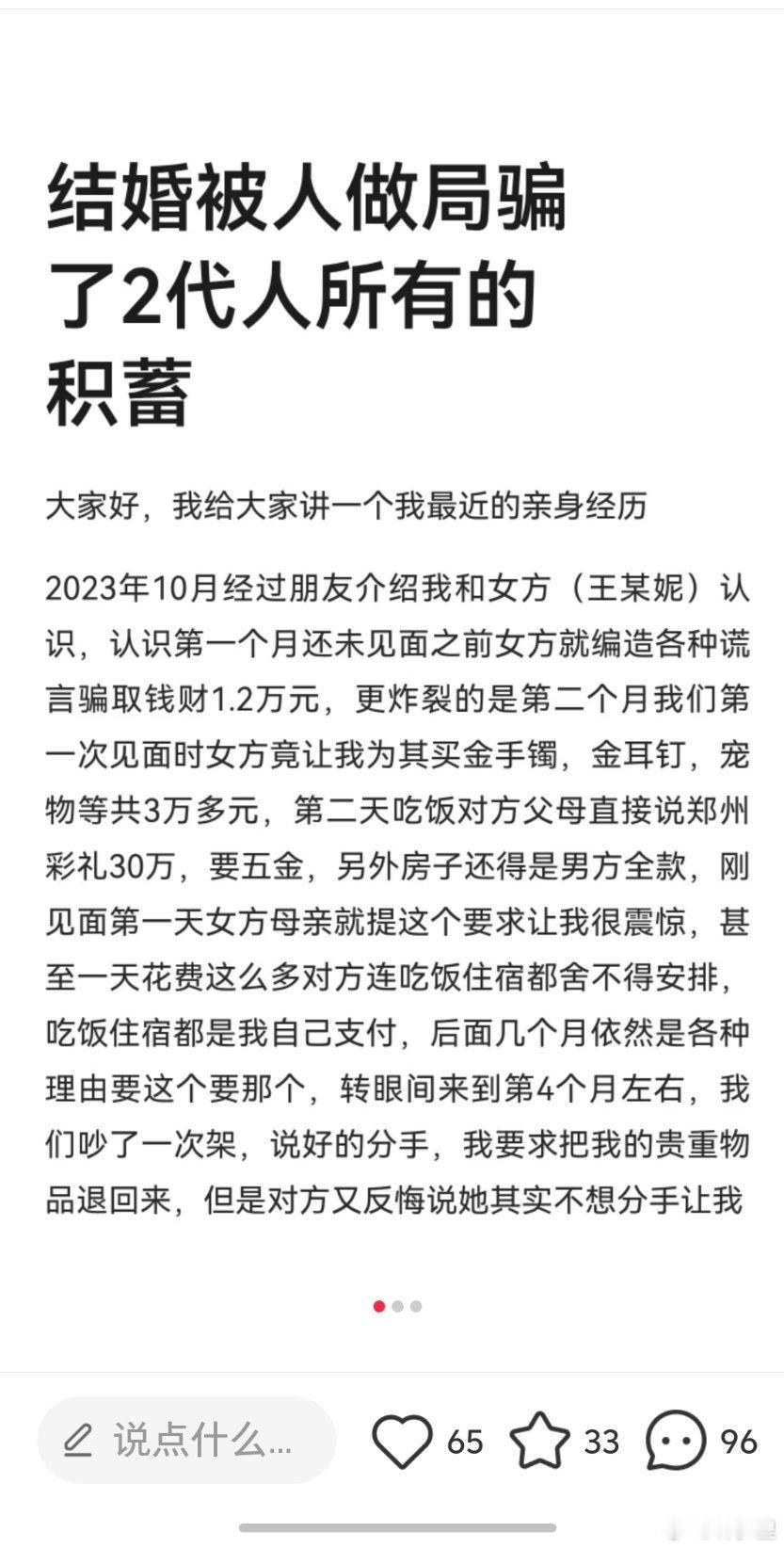 结婚被人做局骗了2代人所有的积蓄

大家好，我给大家讲一个我最近的亲身经历

2023年10月经过朋友介绍我和女方（王某妮）认识，认识第一个月还未见面之前女方就编造各种谎言骗取钱财1.2万元，更炸裂的是第二个月我们第一次见面时女方竟让我为其买金手镯，金耳钉，宠物等共3万多元，第二天吃饭对方父母直接说郑州彩礼30万，要五金，另外房子还得是男方全款，刚见面第一天女方母亲就提这个要求让我很震惊，甚至一天花费这么多对方连吃饭住宿都舍不得安排，吃饭住宿都是我自己支付，后面几个月依然是各种理由要这个要那个，转眼间来到第4个月左右，我们吵了一次架，说好的分手，我要求把我的贵重物品退回来，但是对方又反悔说她其实不想分手让我

说点什么...

65

33

96